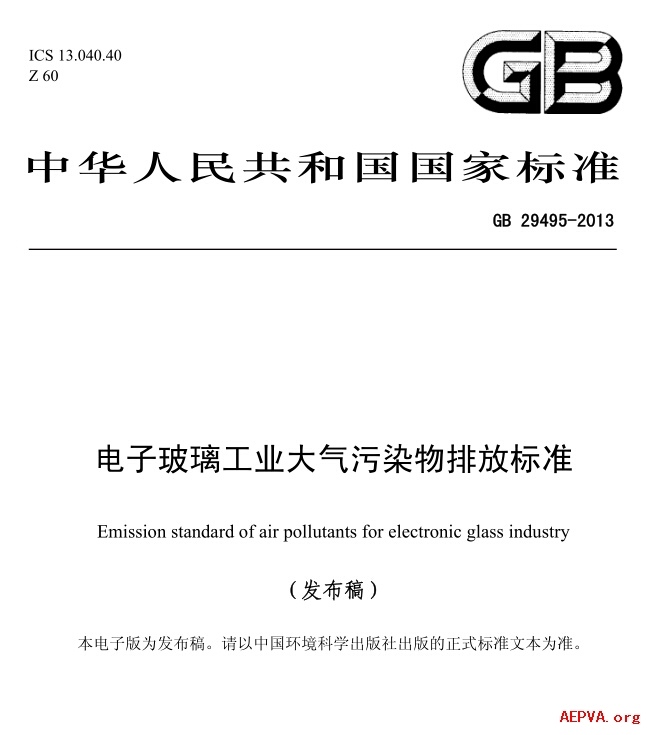 ICS 13.040.40
Z 60

GB

中华人民共和国国家标准

GB 29495-2013

电子玻璃工业大气污染物排放标准

Emission standard of air pollutants for electronic glass industry

（发布稿）

本电子版为发布稿。请以中国环境科学出版社出版的正式标准文本为准。

AEPVA.org